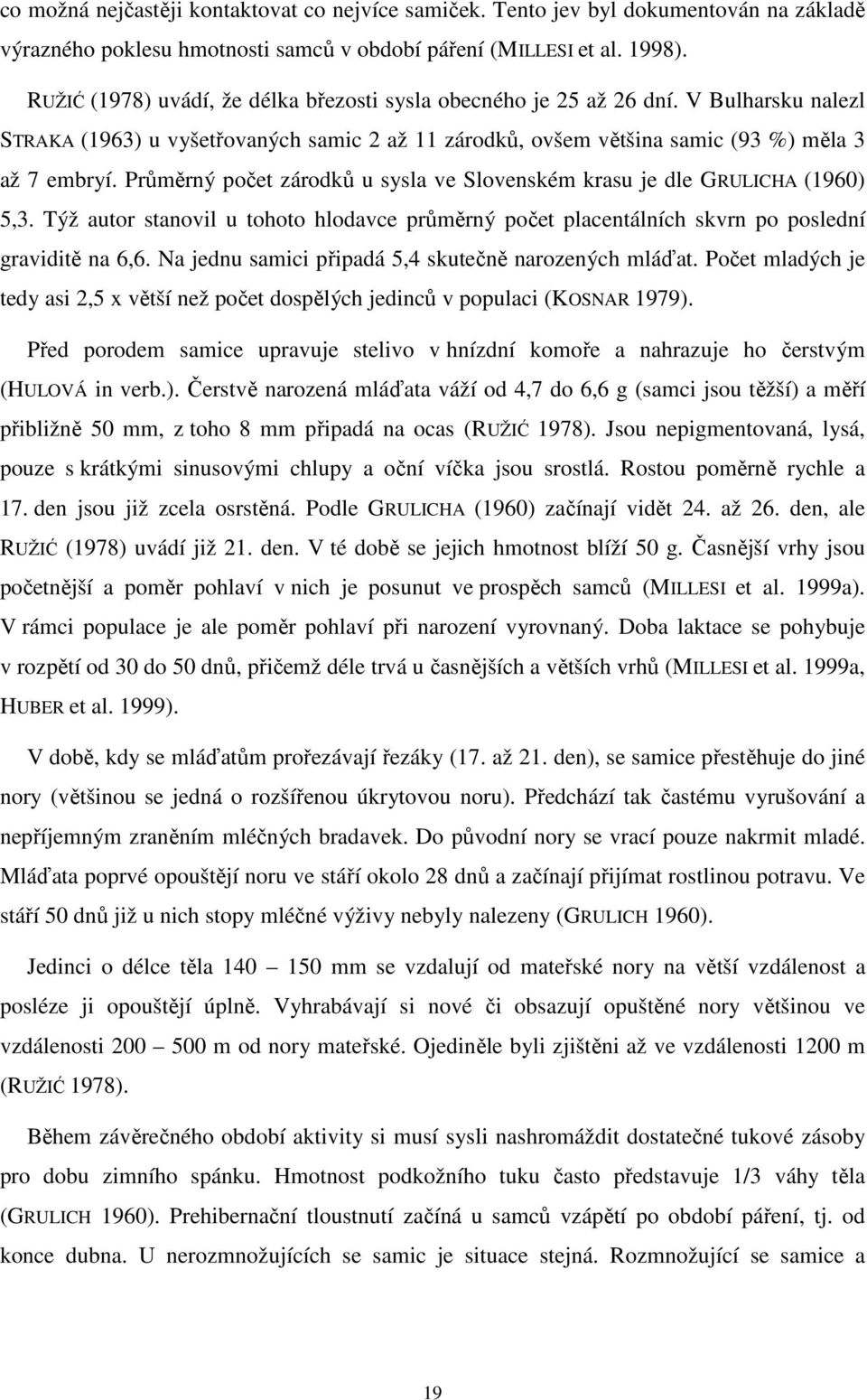 co možná nejčastěji kontaktovat co nejvíce samiček. Tento jev byl dokumentován na základě výrazného poklesu hmotnosti samců v období páření (MILLESI et al. 1998).

RUŽIĆ (1978) uvádí, že délka březosti sysla obecného je 25 až 26 dní. V Bulharsku nalezl STRAKA (1963) u vyšetřovaných samic 2 až 11 zárodků, ovšem většina samic (93 %) měla 3 až 7 embryí. Průměrný počet zárodků u sysla ve Slovenském krasu je dle GRULICHA (1960) 5,3. Týž autor stanovil u tohoto hlodavce průměrný počet placentálních skvrn po poslední graviditě na 6,6. Na jednu samici připadá 5,4 skutečně narozených mláďat. Počet mladých je tedy asi 2,5 x větší než počet dospělých jedinců v populaci (KOSNAR 1979).

Před porodem samice upravuje stelivo v hnízdní komoře a nahrazuje ho čerstvým (HULOVÁ in verb.). Čerstvě narozená mláďata váží od 4,7 do 6,6 g (samci jsou těžší) a měří přibližně 50 mm, z toho 8 mm připadá na ocas (RUŽIĆ 1978). Jsou nepigmentovaná, lysá, pouze s krátkými sinusovými chlupy a oční víčka jsou srostlá. Rostou poměrně rychle a 17. den jsou již zcela osrstěná. Podle GRULICHA (1960) začínají vidět 24. až 26. den, ale RUŽIĆ (1978) uvádí již 21. den. V té době se jejich hmotnost blíží 50 g. Časnější vrhy jsou početnější a poměr pohlaví v nich je posunut ve prospěch samců (MILLESI et al. 1999a). V rámci populace je ale poměr pohlaví při narození vyrovnaný. Doba laktace se pohybuje v rozpětí od 30 do 50 dnů, přičemž déle trvá u časnějších a větších vrhů (MILLESI et al. 1999a, HUBER et al. 1999).

V době, kdy se mláďatům prořezávají řezáky (17. až 21. den), se samice přestěhuje do jiné nory (většinou se jedná o rozšířenou úkrytovou noru). Předchází tak častému vyrušování a nepříjemným zraněním mléčných bradavek. Do původní nory se vrací pouze nakrmit mladé. Mláďata poprvé opouštějí noru ve stáří okolo 28 dnů a začínají přijímat rostlinou potravu. Ve stáří 50 dnů již u nich stopy mléčné výživy nebyly nalezeny (GRULICH 1960).

Jedinci o délce těla 140 – 150 mm se vzdalují od mateřské nory na větší vzdálenost a posléze ji opouštějí úplně. Vyhrabávají si nové či obsazují opuštěné nory většinou ve vzdálenosti 200 – 500 m od nory mateřské. Ojediněle byli zjištěni až ve vzdálenosti 1200 m (RUŽIĆ 1978).

Během závěrečného období aktivity si musí sysli nashromáždit dostatečné tukové zásoby pro dobu zimního spánku. Hmotnost podkožního tuku často představuje 1/3 váhy těla (GRULICH 1960). Prehibernační tloustnutí začíná u samců vzápětí po období páření, tj. od konce dubna. U nerozmnožujících se samic je situace stejná. Rozmnožující se samice a

19